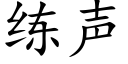 练声